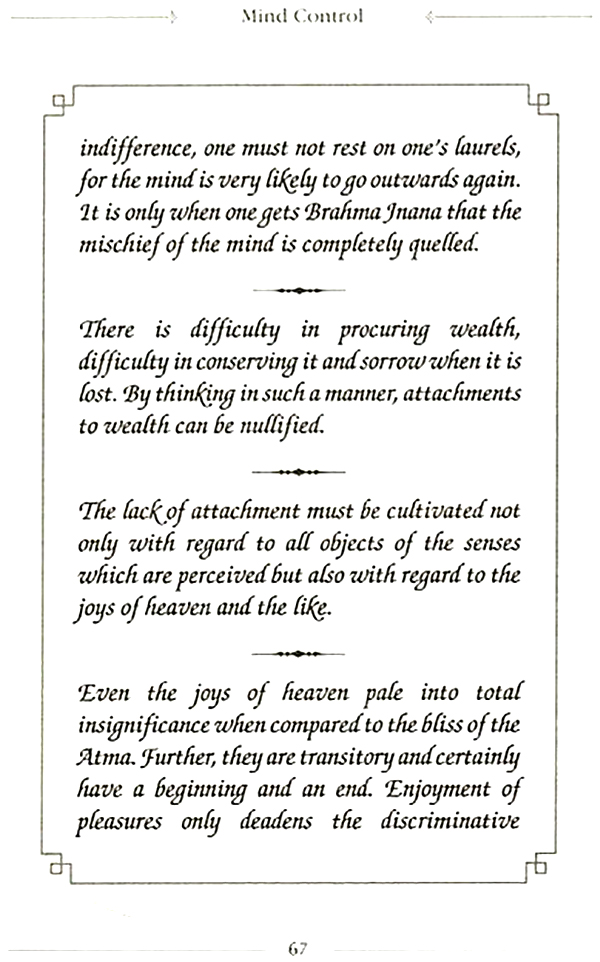 Mind Control

indifference, one must not rest on one's laurels, for the mind is very likely to go outwards again. It is only when one gets Brahma Jnana that the mischief of the mind is completely quelled.

There is difficulty in procuring wealth, difficulty in conserving it and sorrow when it is lost. By thinking in such a manner, attachments to wealth can be nullified.

The lack of attachment must be cultivated not only with regard to all objects of the senses which are perceived but also with regard to the joys of heaven and the like.

Even the joys of heaven pale into total insignificance when compared to the bliss of the Atma. Further, they are transitory and certainly have a beginning and an end. Enjoyment of pleasures only deadens the discriminative

67